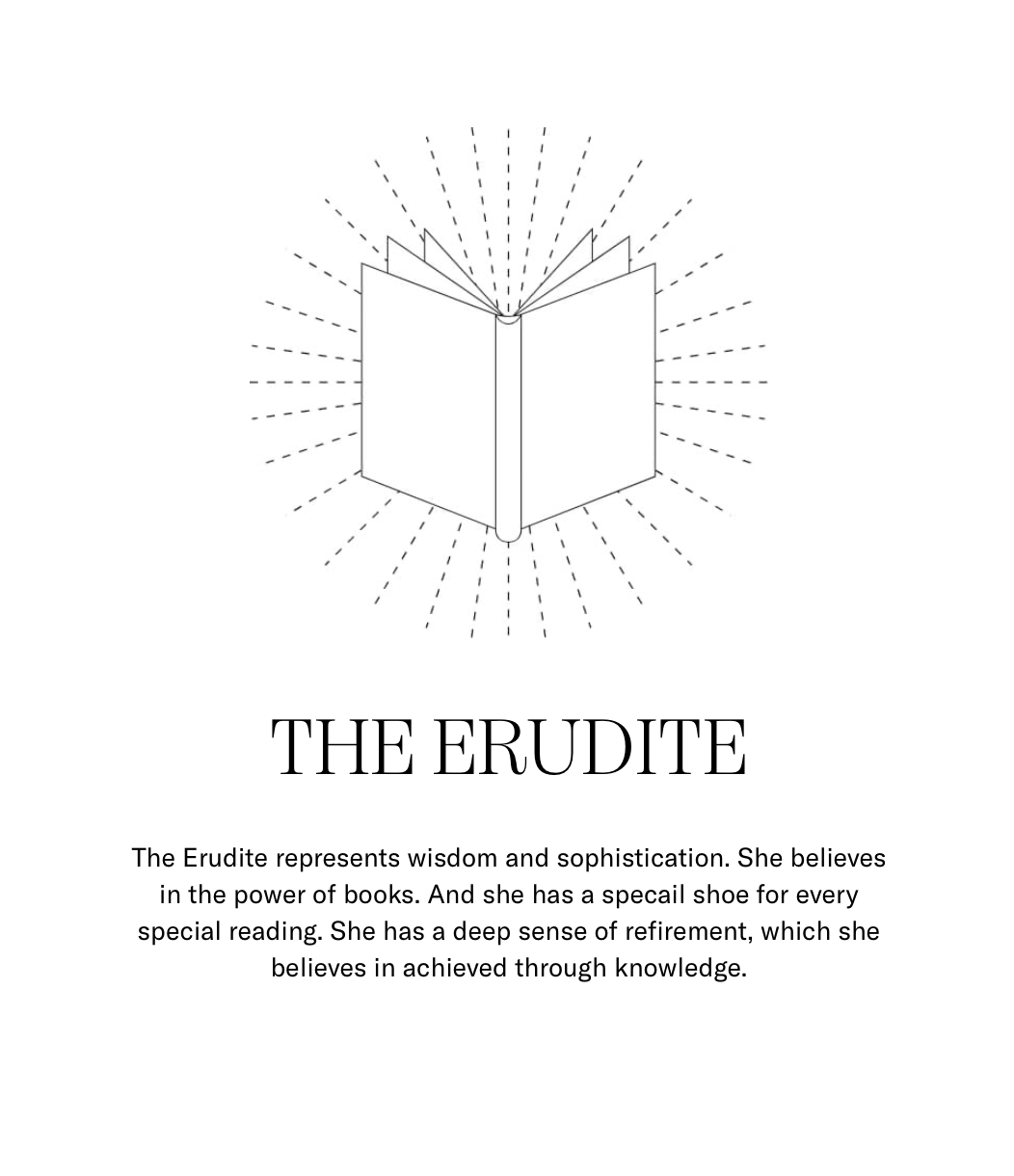 THE ERUDITE

The Erudite represents wisdom and sophistication. She believes in the power of books. And she has a specail shoe for every special reading. She has a deep sense of refirement, which she believes in achieved through knowledge.